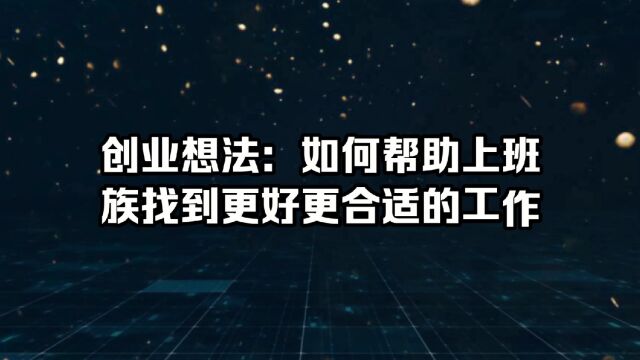 创业想法：如何帮助上班族找到更好更合适的工作